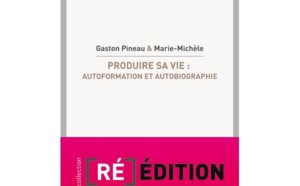 Gaston Pineau & Marie-Michèle

PRODUIRE SA VIE :
AUTOFORMATION ET AUTOBIOGRAPHIE

collection
[RÉ] ÉDITION